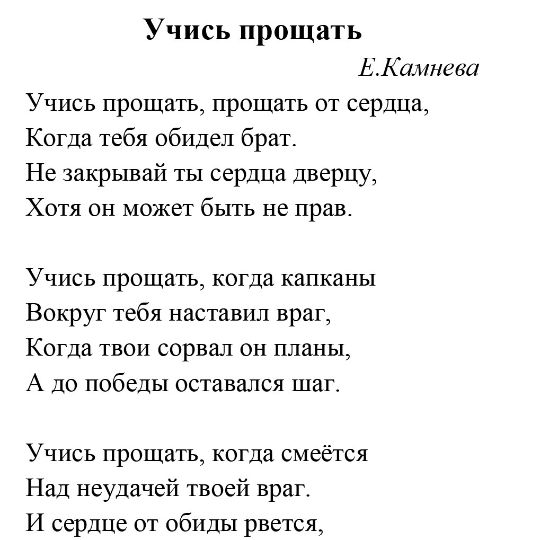 Учись прощать

Е.Камнева

Учись прощать, прощать от сердца,
Когда тебя обидел брат.
Не закрывай ты сердца дверцу,
Хотя он может быть не прав.

Учись прощать, когда капканы
Вокруг тебя наставил враг,
Когда твои сорвал он планы,
А до победы оставался шаг.

Учись прощать, когда смеётся
Над неудачей твоей враг.
И сердце от обиды рвется,